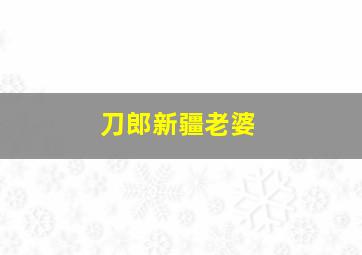 刀郎新疆老婆